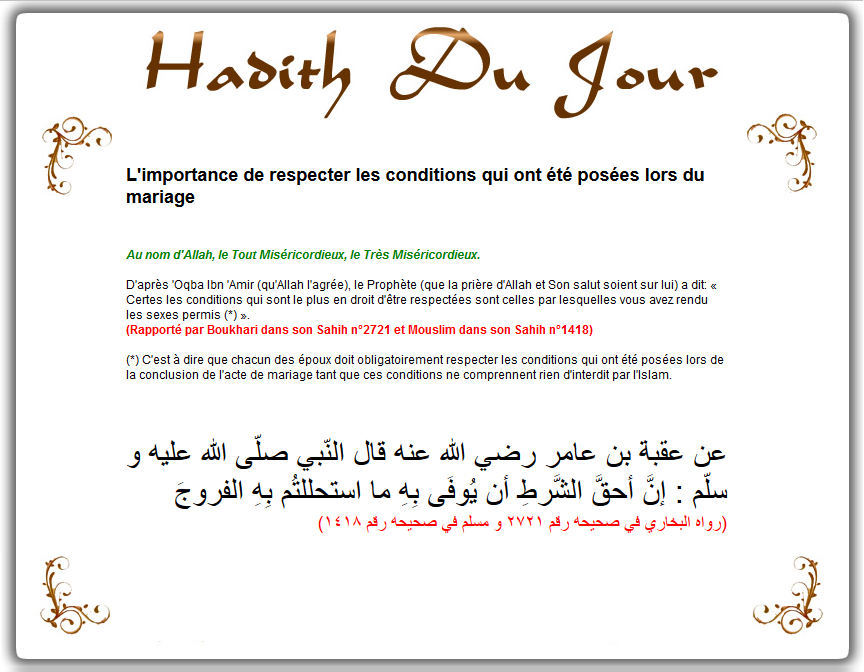 Hadith Du Jour

L'importance de respecter les conditions qui ont été posées lors du mariage

Au nom d'Allah, le Tout Miséricordieux, le Très Miséricordieux.

D'après 'Oqba Ibn 'Amir (qu'Allah l'agrée), le Prophète (que la prière d'Allah et Son salut soient sur lui) a dit: « Certes les conditions qui sont le plus en droit d'être respectées sont celles par lesquelles vous avez rendu les sexes permis (*) ».
(Rapporté par Boukhari dans son Sahih n°2721 et Mouslim dans son Sahih n°1418)

(*) C'est à dire que chacun des époux doit obligatoirement respecter les conditions qui ont été posées lors de la conclusion de l'acte de mariage tant que ces conditions ne comprennent rien d'interdit par l'Islam.

عن عقبة بن عامر رضي الله عنه قال النّبي صلّى الله عليه و سلّم : إنَّ أحقَّ الشَّرطِ أن يُوفَى بِهِ ما استحللتُم بِهِ الفروجَ
(رواه البخاري في صحيحه رقم ٢٧٢١ و مسلم في صحيحه رقم ١٤١٨)